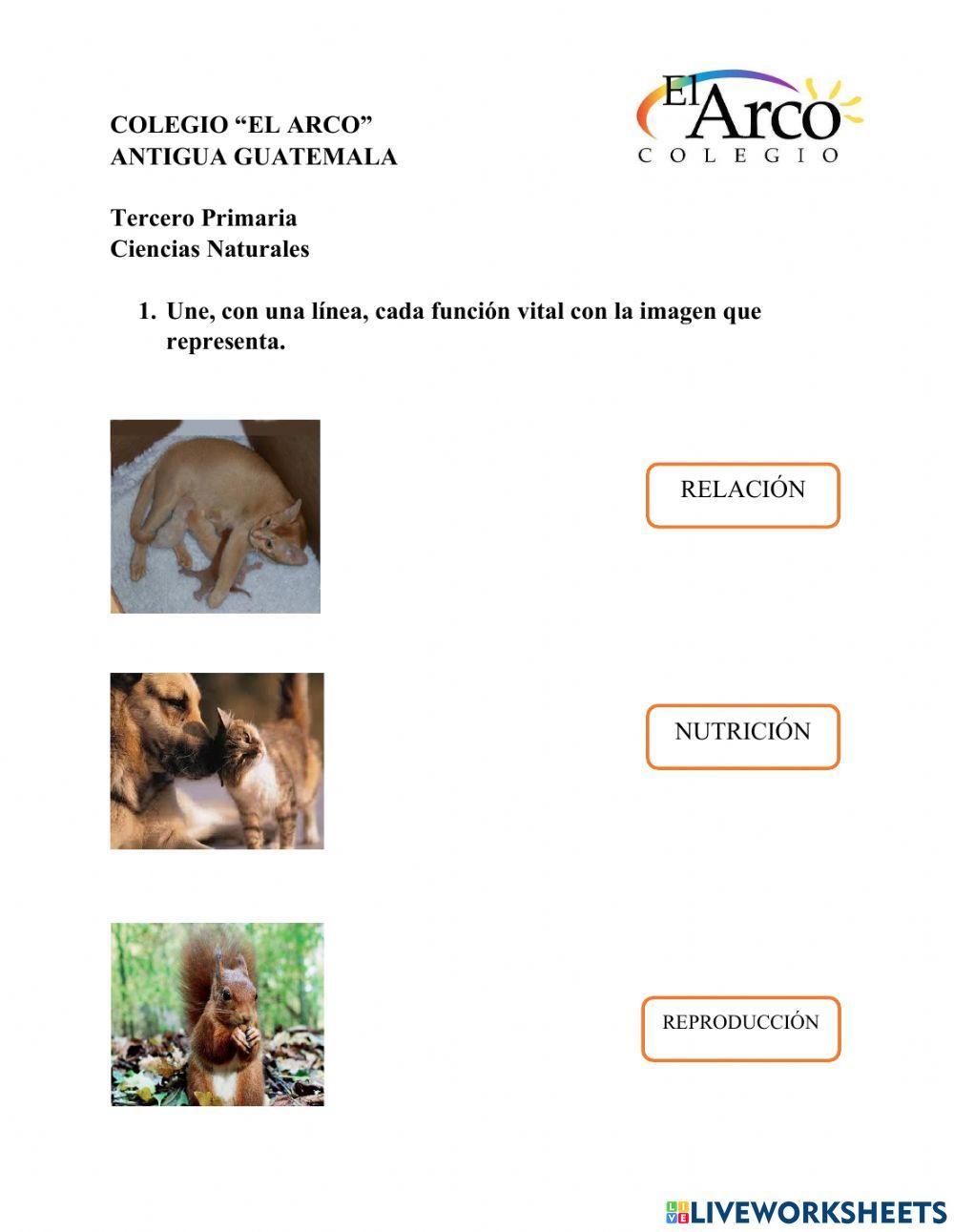 COLEGIO “EL ARCO”
ANTIGUA GUATEMALA

El Arco
COLEGIO

Tercero Primaria
Ciencias Naturales

1. Une, con una línea, cada función vital con la imagen que representa.

RELACIÓN

NUTRICIÓN

REPRODUCCIÓN

LIVEWORKSHEETS